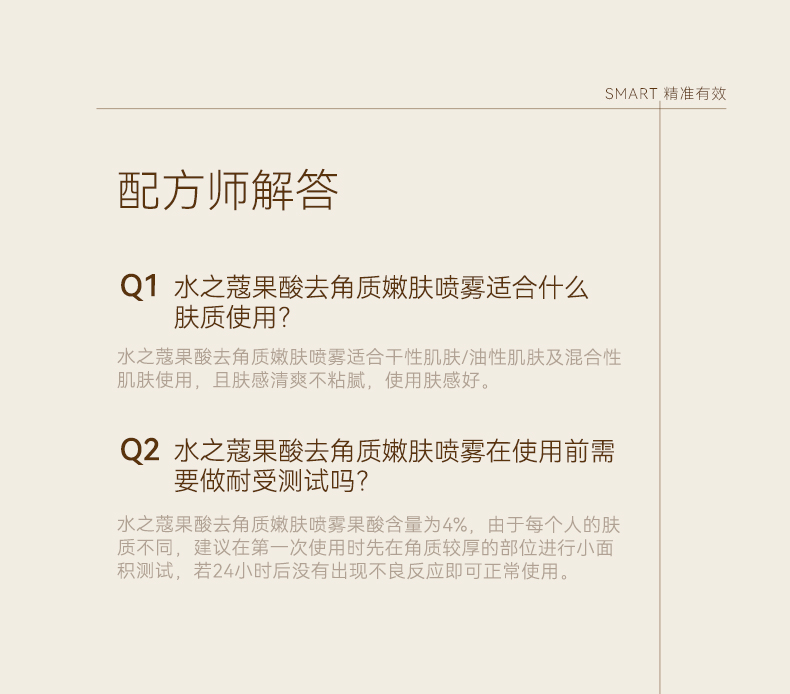 SMART 精准有效

配方师解答

Q1 水之蔻果酸去角质嫩肤喷雾适合什么肤质使用?

水之蔻果酸去角质嫩肤喷雾适合干性肌肤/油性肌肤及混合性肌肤使用，且肤感清爽不粘腻，使用肤感好。

Q2 水之蔻果酸去角质嫩肤喷雾在使用前需要做耐受测试吗?

水之蔻果酸去角质嫩肤喷雾果酸含量为4%，由于每个人的肤质不同，建议在第一次使用时先在角质较厚的部位进行小面积测试，若24小时后没有出现不良反应即可正常使用。